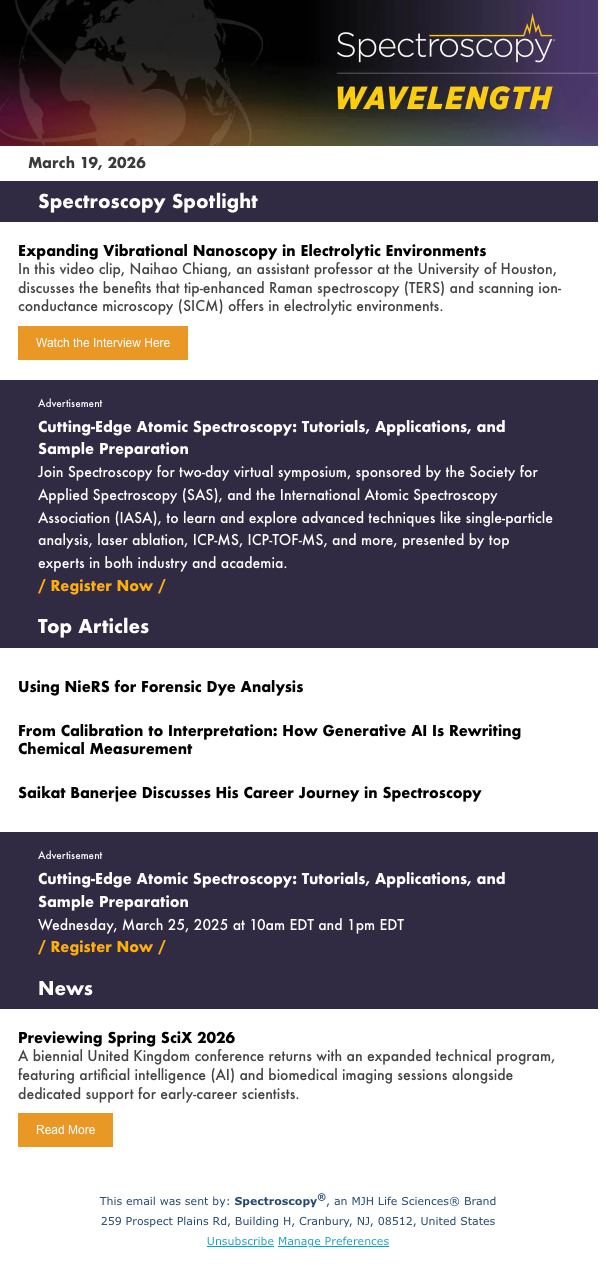 Spectroscopy
WAVELENGTH

March 19, 2026

Spectroscopy Spotlight

Expanding Vibrational Nanoscopy in Electrolytic Environments
In this video clip, Naihao Chiang, an assistant professor at the University of Houston, discusses the benefits that tip-enhanced Raman spectroscopy (TERS) and scanning ion-conductance microscopy (SICM) offers in electrolytic environments.

Watch the Interview Here

Advertisement
Cutting-Edge Atomic Spectroscopy: Tutorials, Applications, and Sample Preparation
Join Spectroscopy for two-day virtual symposium, sponsored by the Society for Applied Spectroscopy (SAS), and the International Atomic Spectroscopy Association (IASA), to learn and explore advanced techniques like single-particle analysis, laser ablation, ICP-MS, ICP-TOF-MS, and more, presented by top experts in both industry and academia.
/ Register Now /

Top Articles

Using NieRS for Forensic Dye Analysis

From Calibration to Interpretation: How Generative AI Is Rewriting Chemical Measurement

Saikat Banerjee Discusses His Career Journey in Spectroscopy

Advertisement
Cutting-Edge Atomic Spectroscopy: Tutorials, Applications, and Sample Preparation
Wednesday, March 25, 2025 at 10am EDT and 1pm EDT
/ Register Now /

News

Previewing Spring SciX 2026
A biennial United Kingdom conference returns with an expanded technical program, featuring artificial intelligence (AI) and biomedical imaging sessions alongside dedicated support for early-career scientists.

Read More

This email was sent by: Spectroscopy®, an MJH Life Sciences® Brand
259 Prospect Plains Rd, Building H, Cranbury, NJ, 08512, United States
Unsubscribe Manage Preferences